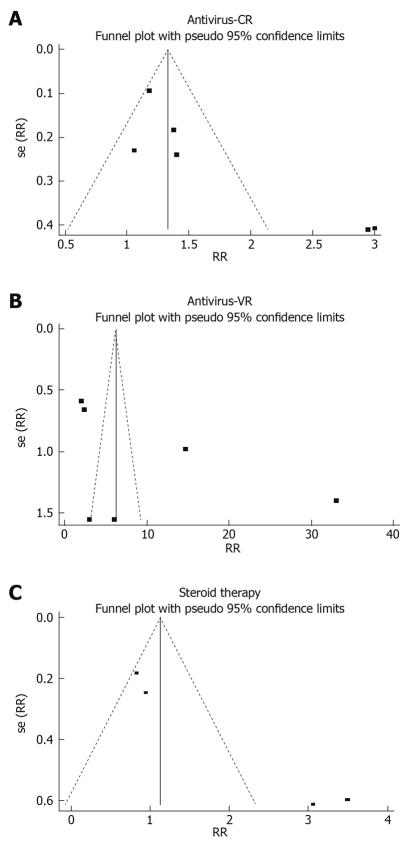 A

Antivirus-CR
Funnel plot with pseudo 95% confidence limits

se (RR)

0.0
0.1
0.2
0.3
0.4

0.5 1 1.5 2 2.5 3
RR

B

Antivirus-VR
Funnel plot with pseudo 95% confidence limits

se (RR)

0.0
0.5
1.0
1.5

0 10 20 30 40
RR

C

Steroid therapy
Funnel plot with pseudo 95% confidence limits

se (RR)

0.0
0.2
0.4
0.6

0 1 2 3 4
RR